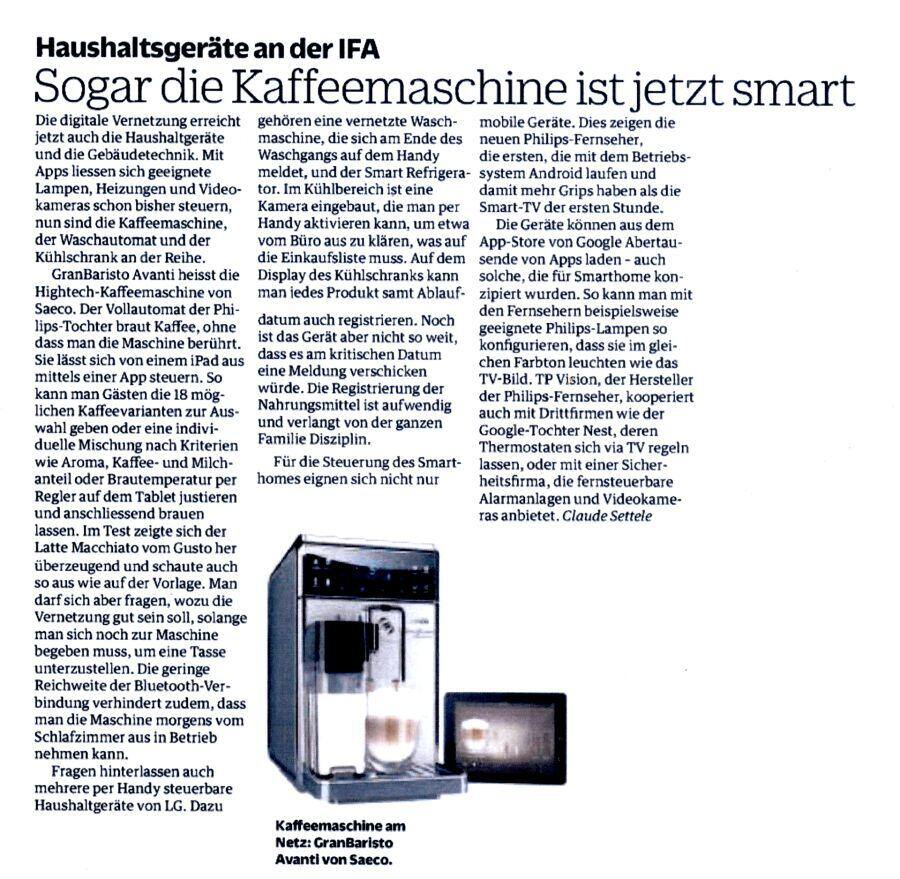 Haushaltsgeräte an der IFA

Sogar die Kaffeemaschine ist jetzt smart

Die digitale Vernetzung erreicht jetzt auch die Haushaltgeräte und die Gebäudetechnik. Mit Apps liessen sich geeignete Lampen, Heizungen und Videokameras schon bisher steuern, nun sind die Kaffeemaschine, der Waschautomat und der Kühlschrank an der Reihe.

GranBaristo Avanti heisst die Hightech-Kaffeemaschine von Saeco. Der Vollautomat der Philips-Tochter braut Kaffee, ohne dass man die Maschine berührt. Sie lässt sich von einem iPad aus mittels einer App steuern. So kann man Gästen die 18 möglichen Kaffeevarianten zur Auswahl geben oder eine individuelle Mischung nach Kriterien wie Aroma, Kaffee- und Milchanteil oder Brautemperatur per Regler auf dem Tablet justieren und anschliessend brauen lassen. Im Test zeigte sich der Latte Macchiato vom Gusto her überzeugend und schaute auch so aus wie auf der Vorlage. Man darf sich aber fragen, wozu die Vernetzung gut sein soll, solange man sich noch zur Maschine begeben muss, um eine Tasse unterzustellen. Die geringe Reichweite der Bluetooth-Verbindung verhindert zudem, dass man die Maschine morgens vom Schlafzimmer aus in Betrieb nehmen kann.

Fragen hinterlassen auch mehrere per Handy steuerbare Haushaltgeräte von LG. Dazu gehören eine vernetzte Waschmaschine, die sich am Ende des Waschgangs auf dem Handy meldet, und der Smart Refrigerator. Im Kühlbereich ist eine Kamera eingebaut, die man per Handy aktivieren kann, um etwa vom Büro aus zu klären, was auf die Einkaufsliste muss. Auf dem Display des Kühlschranks kann man jedes Produkt samt Ablaufdatum auch registrieren. Noch ist das Gerät aber nicht so weit, dass es am kritischen Datum eine Meldung verschicken würde. Die Registrierung der Nahrungsmittel ist aufwendig und verlangt von der ganzen Familie Disziplin.

Für die Steuerung des Smarthomes eignen sich nicht nur mobile Geräte. Dies zeigen die neuen Philips-Fernseher, die ersten, die mit dem Betriebssystem Android laufen und damit mehr Grips haben als die Smart-TV der ersten Stunde.

Die Geräte können aus dem App-Store von Google Abertausende von Apps laden - auch solche, die für Smarthome konzipiert wurden. So kann man mit den Fernsehern beispielsweise geeignete Philips-Lampen so konfigurieren, dass sie im gleichen Farbton leuchten wie das TV-Bild. TP Vision, der Hersteller der Philips-Fernseher, kooperiert auch mit Drittfirmen wie der Google-Tochter Nest, deren Thermostaten sich via TV regeln lassen, oder mit einer Sicherheitsfirma, die fernsteuerbare Alarmanlagen und Videokameras anbietet. Claude Settele

Kaffeemaschine am Netz: GranBaristo Avanti von Saeco.